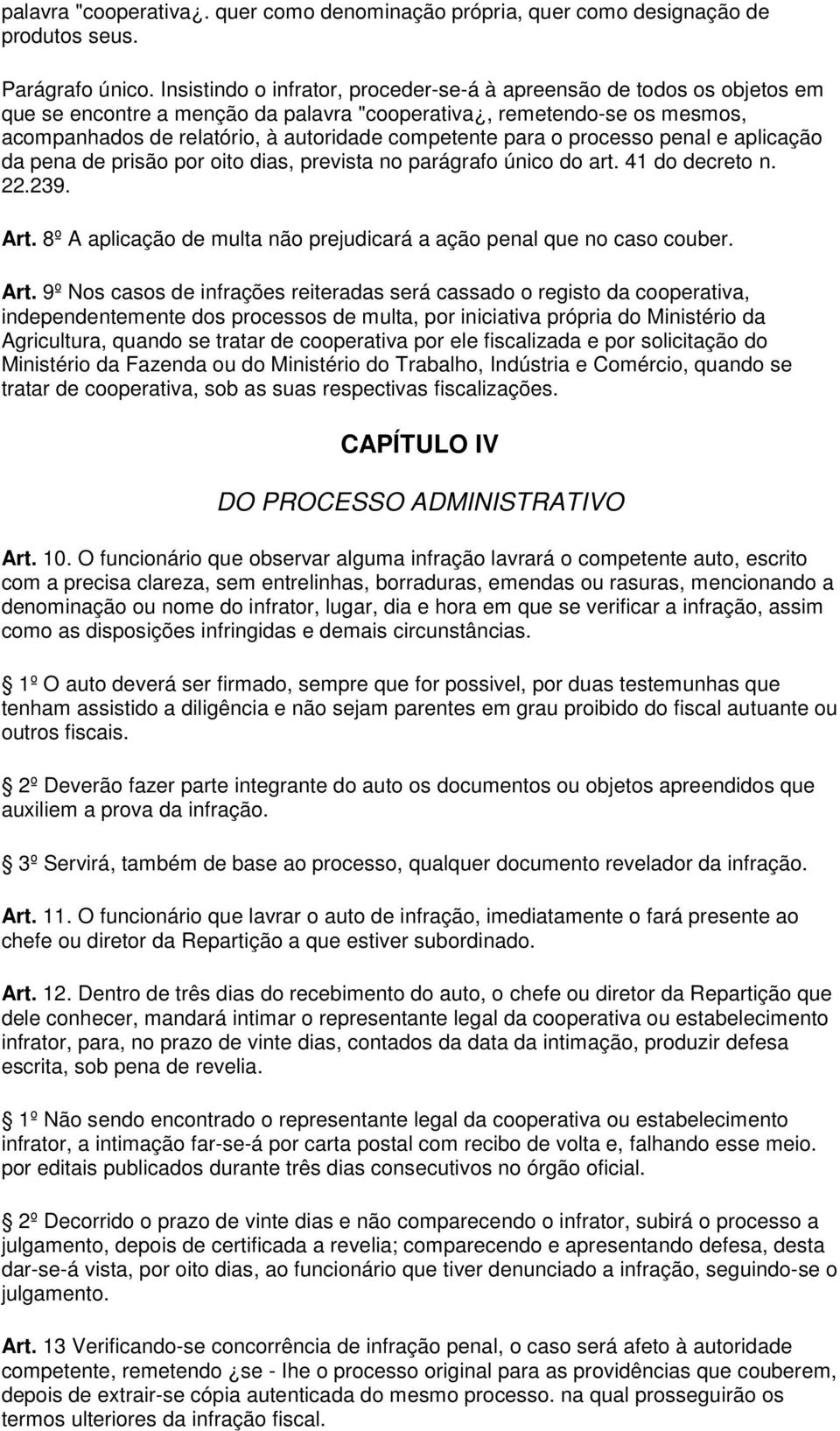 palavra "cooperativa¿. quer como denominação própria, quer como designação de produtos seus.

Parágrafo único. Insistindo o infrator, proceder-se-á à apreensão de todos os objetos em que se encontre a menção da palavra "cooperativa¿, remetendo-se os mesmos, acompanhados de relatório, à autoridade competente para o processo penal e aplicação da pena de prisão por oito dias, prevista no parágrafo único do art. 41 do decreto n. 22.239.

Art. 8º A aplicação de multa não prejudicará a ação penal que no caso couber.

Art. 9º Nos casos de infrações reiteradas será cassado o registo da cooperativa, independentemente dos processos de multa, por iniciativa própria do Ministério da Agricultura, quando se tratar de cooperativa por ele fiscalizada e por solicitação do Ministério da Fazenda ou do Ministério do Trabalho, Indústria e Comércio, quando se tratar de cooperativa, sob as suas respectivas fiscalizações.

CAPÍTULO IV

DO PROCESSO ADMINISTRATIVO

Art. 10. O funcionário que observar alguma infração lavrará o competente auto, escrito com a precisa clareza, sem entrelinhas, borraduras, emendas ou rasuras, mencionando a denominação ou nome do infrator, lugar, dia e hora em que se verificar a infração, assim como as disposições infringidas e demais circunstâncias.

1º O auto deverá ser firmado, sempre que for possivel, por duas testemunhas que tenham assistido a diligência e não sejam parentes em grau proibido do fiscal autuante ou outros fiscais.

2º Deverão fazer parte integrante do auto os documentos ou objetos apreendidos que auxiliem a prova da infração.

3º Servirá, também de base ao processo, qualquer documento revelador da infração.

Art. 11. O funcionário que lavrar o auto de infração, imediatamente o fará presente ao chefe ou diretor da Repartição a que estiver subordinado.

Art. 12. Dentro de três dias do recebimento do auto, o chefe ou diretor da Repartição que dele conhecer, mandará intimar o representante legal da cooperativa ou estabelecimento infrator, para, no prazo de vinte dias, contados da data da intimação, produzir defesa escrita, sob pena de revelia.

1º Não sendo encontrado o representante legal da cooperativa ou estabelecimento infrator, a intimação far-se-á por carta postal com recibo de volta e, falhando esse meio. por editais publicados durante três dias consecutivos no órgão oficial.

2º Decorrido o prazo de vinte dias e não comparecendo o infrator, subirá o processo a julgamento, depois de certificada a revelia; comparecendo e apresentando defesa, desta dar-se-á vista, por oito dias, ao funcionário que tiver denunciado a infração, seguindo-se o julgamento.

Art. 13 Verificando-se concorrência de infração penal, o caso será afeto à autoridade competente, remetendo ¿se - Ihe o processo original para as providências que couberem, depois de extrair-se cópia autenticada do mesmo processo. na qual prosseguirão os termos ulteriores da infração fiscal.